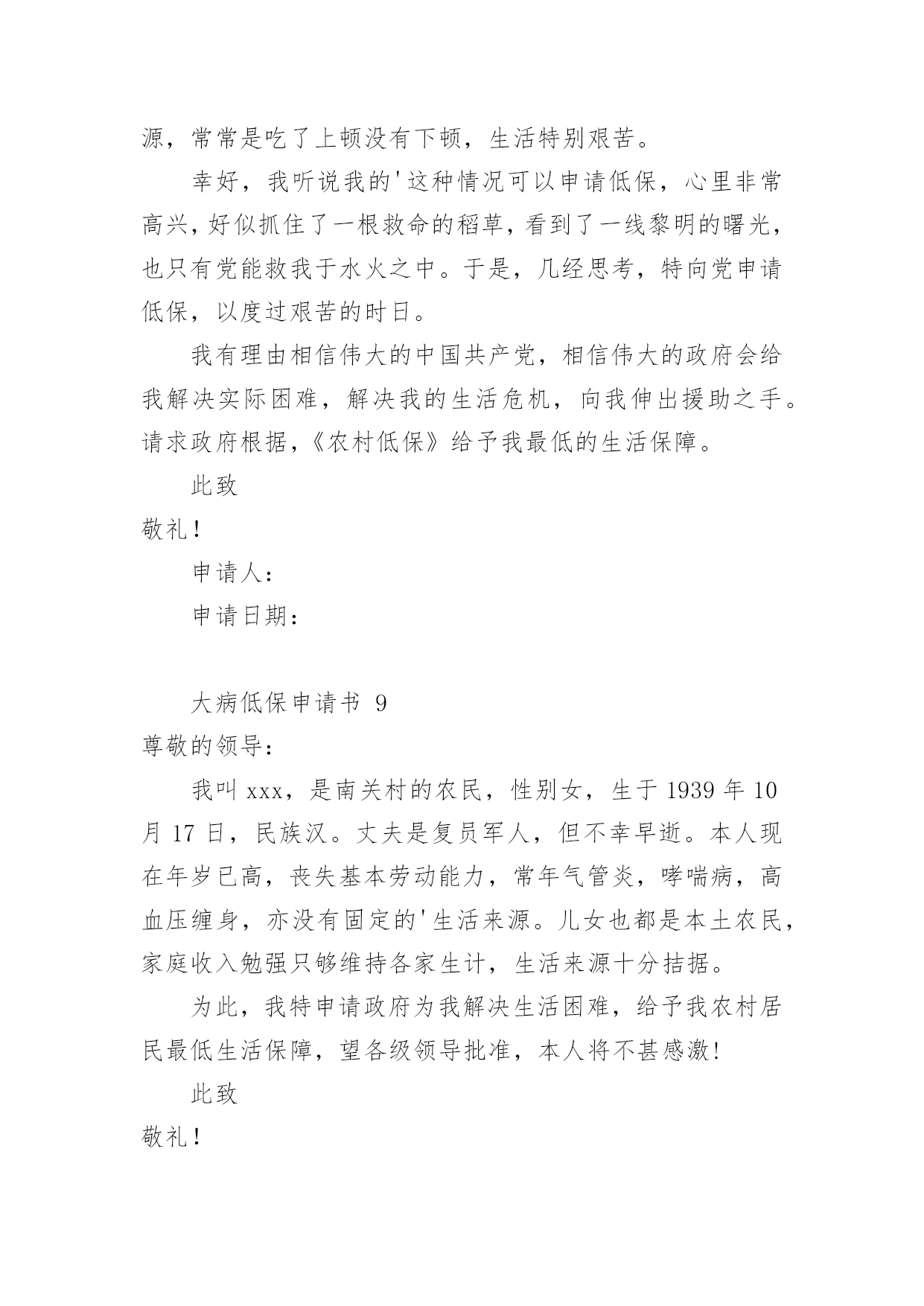 源，常常是吃了上顿没有下顿，生活特别艰苦。

幸好，我听说我的'这种情况可以申请低保，心里非常高兴，好似抓住了一根救命的稻草，看到了一线黎明的曙光，也只有党能救我于水火之中。于是，几经思考，特向党申请低保，以度过艰苦的时日。

我有理由相信伟大的中国共产党，相信伟大的政府会给我解决实际困难，解决我的生活危机，向我伸出援助之手。请求政府根据，《农村低保》给予我最低的生活保障。

此致

敬礼！

申请人：

申请日期：

大病低保申请书 9

尊敬的领导：

我叫 xxx，是南关村的农民，性别女，生于 1939 年 10 月 17 日，民族汉。丈夫是复员军人，但不幸早逝。本人现在年岁已高，丧失基本劳动能力，常年气管炎，哮喘病，高血压缠身，亦没有固定的'生活来源。儿女也都是本土农民，家庭收入勉强只够维持各家生计，生活来源十分拮据。

为此，我特申请政府为我解决生活困难，给予我农村居民最低生活保障，望各级领导批准，本人将不甚感激!

此致

敬礼！